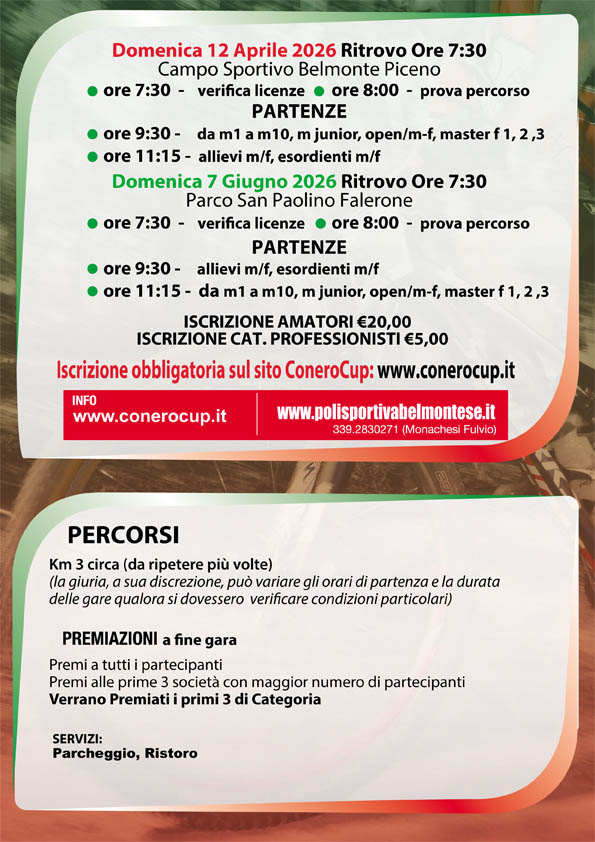 Domenica 12 Aprile 2026 Ritrovo Ore 7:30
Campo Sportivo Belmonte Piceno

● ore 7:30 - verifica licenze ● ore 8:00 - prova percorso

PARTENZE

● ore 9:30 - da m1 a m10, m junior, open/m-f, master f 1, 2 ,3
● ore 11:15 - allievi m/f, esordienti m/f

Domenica 7 Giugno 2026 Ritrovo Ore 7:30
Parco San Paolino Falerone

● ore 7:30 - verifica licenze ● ore 8:00 - prova percorso

PARTENZE

● ore 9:30 - allievi m/f, esordienti m/f
● ore 11:15 - da m1 a m10, m junior, open/m-f, master f 1, 2 ,3

ISCRIZIONE AMATORI €20,00
ISCRIZIONE CAT. PROFESSIONISTI €5,00

Iscrizione obbligatoria sul sito ConeroCup: www.conerocup.it

INFO
www.conerocup.it

www.polisportivabelmontese.it
339.2830271 (Monachesi Fulvio)

PERCORSI

Km 3 circa (da ripetere più volte)
(la giuria, a sua discrezione, può variare gli orari di partenza e la durata delle gare qualora si dovessero verificare condizioni particolari)

PREMIAZIONI a fine gara

Premi a tutti i partecipanti
Premi alle prime 3 società con maggior numero di partecipanti
Verrano Premiati i primi 3 di Categoria

SERVIZI:
Parcheggio, Ristoro